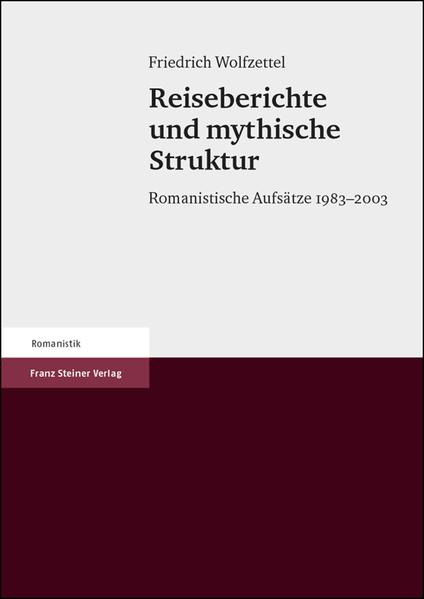 Friedrich Wolfzettel

Reiseberichte und mythische Struktur

Romanistische Aufsätze 1983–2003

Romanistik

Franz Steiner Verlag